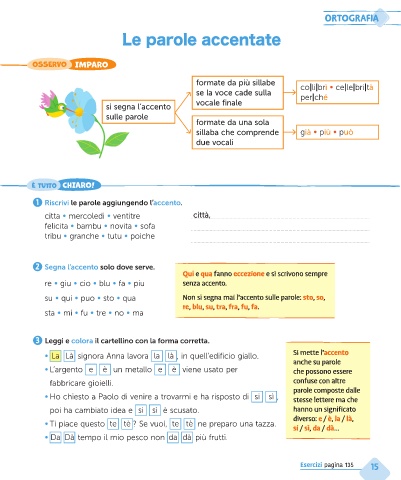 ORTOGRAFIA

Le parole accentate

OSSERVO IMPARO

si segna l'accento sulle parole

formate da più sillabe se la voce cade sulla vocale finale

co|li|brì • ce|le|bri|tà per|ché

formate da una sola sillaba che comprende due vocali

già • più • può

È TUTTO CHIARO!

1 Riscrivi le parole aggiungendo l'accento.

citta • mercoledi • ventitre felicita • bambu • novita • sofa tribu • granche • tutu • poiche

città,

2 Segna l'accento solo dove serve.

re • giu • cio • blu • fa • piu

su • qui • puo • sto • qua

sta • mi • fu • tre • no • ma

Qui e qua fanno eccezione e si scrivono sempre senza accento.

Non si segna mai l'accento sulle parole: sto, so, re, blu, su, tra, fra, fu, fa.

3 Leggi e colora il cartellino con la forma corretta.

• La Là signora Anna lavora la là, in quell'edificio giallo.
• L'argento e è un metallo e è viene usato per fabbricare gioielli.
• Ho chiesto a Paolo di venire a trovarmi e ha risposto di si sì, poi ha cambiato idea e si sì è scusato.
• Ti piace questo te tè? Se vuoi, te tè ne preparo una tazza.
• Da Dà tempo il mio pesco non da dà più frutti.

Si mette l'accento anche su parole che possono essere confuse con altre parole composte dalle stesse lettere ma che hanno un significato diverso: e / è, la / là, si / sì, da / dà...

Esercizi pagina 135

15